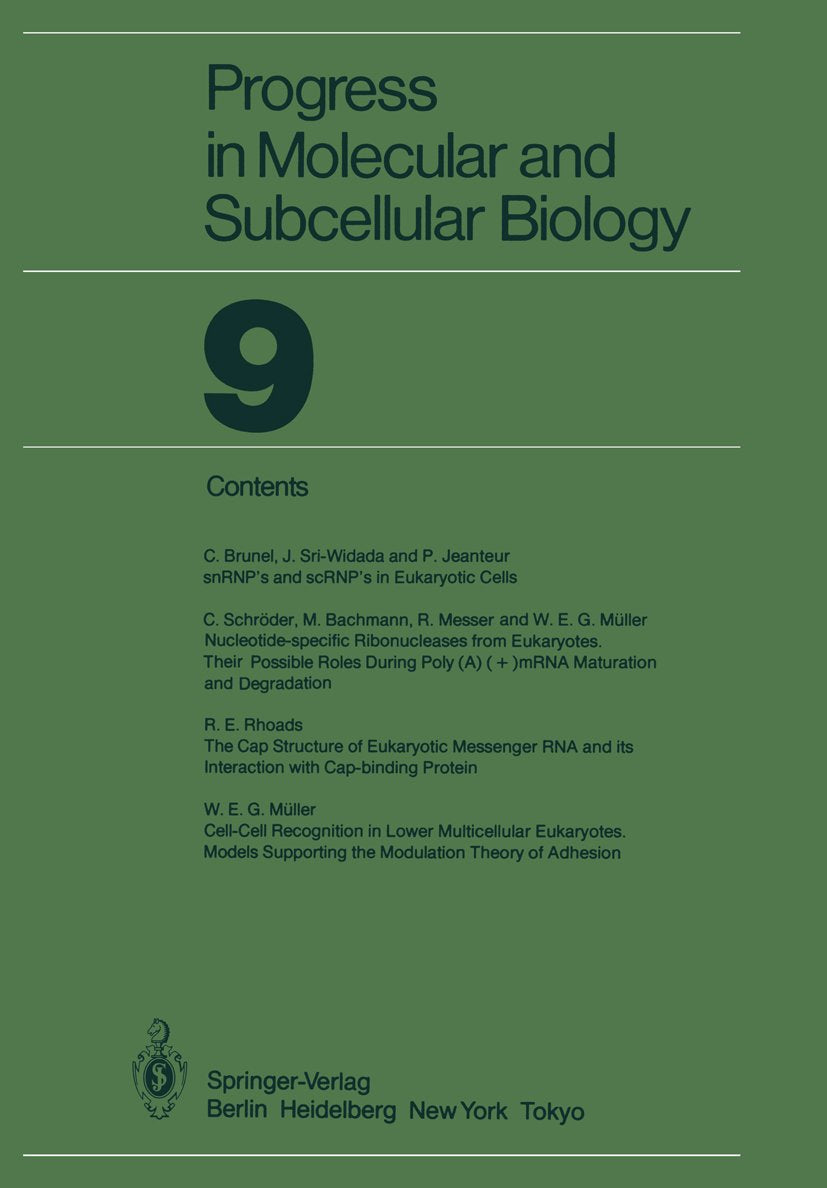 Progress in Molecular and Subcellular Biology

9

Contents

C. Brunel, J. Sri-Widada and P. Jeanteur
snRNP's and scRNP's in Eukaryotic Cells

C. Schröder, M. Bachmann, R. Messer and W. E. G. Müller
Nucleotide-specific Ribonucleases from Eukaryotes. Their Possible Roles During Poly (A) ( + )mRNA Maturation and Degradation

R. E. Rhoads
The Cap Structure of Eukaryotic Messenger RNA and its Interaction with Cap-binding Protein

W. E. G. Müller
Cell-Cell Recognition in Lower Multicellular Eukaryotes. Models Supporting the Modulation Theory of Adhesion

Springer-Verlag
Berlin Heidelberg New York Tokyo